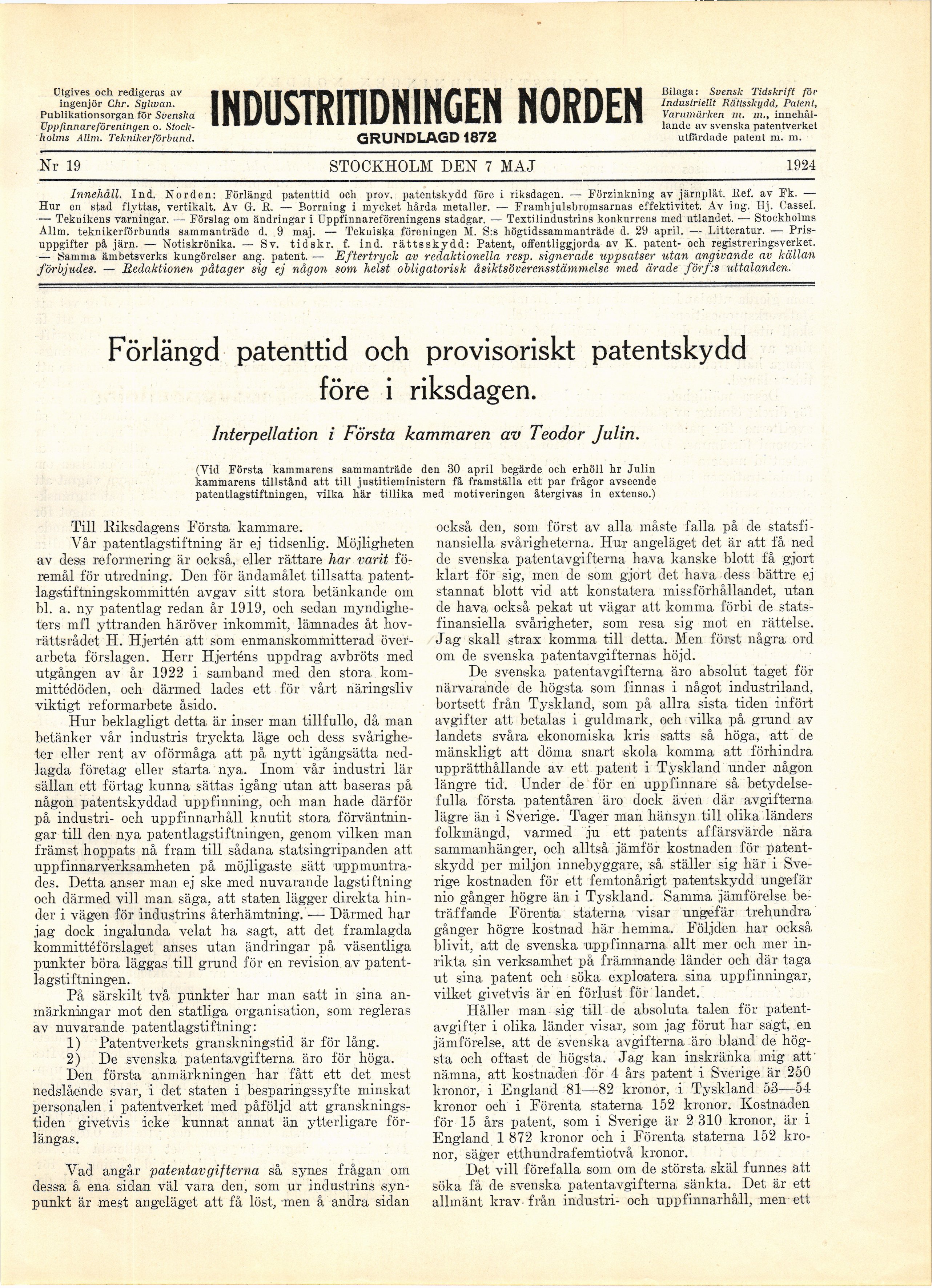 Utgives och redigeras av ingenjör Chr. Sylwan. Publikationsorgan för Svenska Uppfinnareföreningen o. Stockholms Allm. Teknikerförbund.

INDUSTRITIDNINGEN NORDEN
GRUNDLAGD 1872

Bilaga: Svensk Tidskrift för Industriellt Rättsskydd, Patent, Varumärken m. m., innehållande av svenska patentverket utfärdade patent m. m.

Nr 19 STOCKHOLM DEN 7 MAJ 1924

Innehåll. Ind. Norden: Förlängd patenttid och prov. patentskydd före i riksdagen. — Förzinkning av järnplåt. Ref. av Fk. — Hur en stad flyttas, vertikalt. Av G. R. — Borrning i mycket hårda metaller. — Framhjulsbromsarnas effektivitet. Av ing. Hj. Cassel. — Teknikens varningar. — Förslag om ändringar i Uppfinnareföreningens stadgar. — Textilindustrins konkurrens med utlandet. — Stockholms Allm. teknikerförbunds sammanträde d. 9 maj. — Tekniska föreningen M. S:s högtidssammanträde d. 29 april. — Litteratur. — Prisuppgifter på järn. — Notiskrönika. — Sv. tidskr. f. ind. rättsskydd: Patent, offentliggjorda av K. patent- och registreringsverket. — Samma ämbetsverks kungörelser ang. patent. — Eftertryck av redaktionella resp. signerade uppsatser utan angivande av källan förbjudes. — Redaktionen påtager sig ej någon som helst obligatorisk åsiktsöverensstämmelse med ärade förf:s uttalanden.

Förlängd patenttid och provisoriskt patentskydd före i riksdagen.

Interpellation i Första kammaren av Teodor Julin.

(Vid Första kammarens sammanträde den 30 april begärde och erhöll hr Julin kammarens tillstånd att till justitieministern få framställa ett par frågor avseende patentlagstiftningen, vilka här tillika med motiveringen återgivas in extenso.)

Till Riksdagens Första kammare.

Vår patentlagstiftning är ej tidsenlig. Möjligheten av dess reformering är också, eller rättare har varit föremål för utredning. Den för ändamålet tillsatta patentlagstiftningskommittén avgav sitt stora betänkande om bl. a. ny patentlag redan år 1919, och sedan myndigheters mfl yttranden häröver inkommit, lämnades åt hovrättsrådet H. Hjertén att som enmanskommitterad överarbeta förslagen. Herr Hjerténs uppdrag avbröts med utgången av år 1922 i samband med den stora kommittédöden, och därmed lades ett för vårt näringsliv viktigt reformarbete åsido.

Hur beklagligt detta är inser man tillfullo, då man betänker vår industris tryckta läge och dess svårigheter eller rent av oförmåga att på nytt igångsätta nedlagda företag eller starta nya. Inom vår industri lär sällan ett förtag kunna sättas igång utan att baseras på någon patentskyddad uppfinning, och man hade därför på industri- och uppfinnarhåll knutit stora förväntningar till den nya patentlagstiftningen, genom vilken man främst hoppats nå fram till sådana statsingripanden att uppfinnarverksamheten på möjligaste sätt uppmuntrades. Detta anser man ej ske med nuvarande lagstiftning och därmed vill man säga, att staten lägger direkta hinder i vägen för industrins återhämtning. — Därmed har jag dock ingalunda velat ha sagt, att det framlagda kommittéförslaget anses utan ändringar på väsentliga punkter böra läggas till grund för en revision av patentlagstiftningen.

På särskilt två punkter har man satt in sina anmärkningar mot den statliga organisation, som regleras av nuvarande patentlagstiftning:
1) Patentverkets granskningstid är för lång.
2) De svenska patentavgifterna äro för höga.
Den första anmärkningen har fått ett det mest nedslående svar, i det staten i besparingssyfte minskat personalen i patentverket med påföljd att granskningstiden givetvis icke kunnat annat än ytterligare förlängas.

Vad angår patentavgifterna så synes frågan om dessa å ena sidan väl vara den, som ur industrins synpunkt är mest angeläget att få löst, men å andra sidan också den, som först av alla måste falla på de statsfinansiella svårigheterna. Hur angeläget det är att få ned de svenska patentavgifterna hava kanske blott få gjort klart för sig, men de som gjort det hava dess bättre ej stannat blott vid att konstatera missförhållandet, utan de hava också pekat ut vägar att komma förbi de statsfinansiella svårigheter, som resa sig mot en rättelse. Jag skall strax komma till detta. Men först några ord om de svenska patentavgifternas höjd.

De svenska patentavgifterna äro absolut taget för närvarande de högsta som finnas i något industriland, bortsett från Tyskland, som på allra sista tiden infört avgifter att betalas i guldmark, och vilka på grund av landets svåra ekonomiska kris satts så höga, att de mänskligt att döma snart skola komma att förhindra upprätthållande av ett patent i Tyskland under någon längre tid. Under de för en uppfinnare så betydelsefulla första patentåren äro dock även där avgifterna lägre än i Sverige. Tager man hänsyn till olika länders folkmängd, varmed ju ett patents affärsvärde nära sammanhänger, och alltså jämför kostnaden för patentskydd per miljon innebyggare, så ställer sig här i Sverige kostnaden för ett femtonårigt patentskydd ungefär nio gånger högre än i Tyskland. Samma jämförelse beträffande Förenta staterna visar ungefär trehundra gånger högre kostnad här hemma. Följden har också blivit, att de svenska uppfinnarna allt mer och mer inrikta sin verksamhet på främmande länder och där taga ut sina patent och söka exploatera sina uppfinningar, vilket givetvis är en förlust för landet.

Håller man sig till de absoluta talen för patentavgifter i olika länder visar, som jag förut har sagt, en jämförelse, att de svenska avgifterna äro bland de högsta och oftast de högsta. Jag kan inskränka mig att nämna, att kostnaden för 4 års patent i Sverige är 250 kronor, i England 81—82 kronor, i Tyskland 53—54 kronor och i Förenta staterna 152 kronor. Kostnaden för 15 års patent, som i Sverige är 2 310 kronor, är i England 1 872 kronor och i Förenta staterna 152 kronor, säger etthundrafemtiotvå kronor.

Det vill förefalla som om de största skäl funnes att söka få de svenska patentavgifterna sänkta. Det är ett allmänt krav från industri- och uppfinnarhåll, men ett